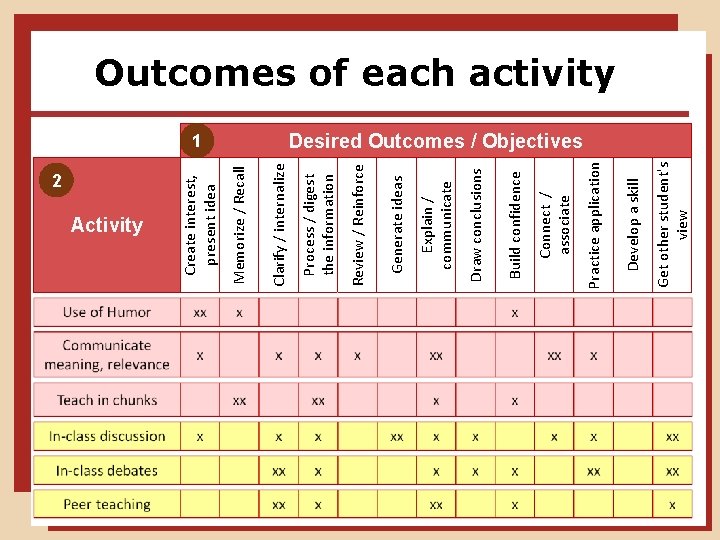 Outcomes of each activity

1 Desired Outcomes / Objectives

| 2 Activity | Create interest, present idea | Memorize / Recall | Clarify / internalize | Process / digest the information | Review / Reinforce | Generate ideas | Explain / communicate | Draw conclusions | Build confidence | Connect / associate | Practice application | Develop a skill | Get other student's view |
|---|---|---|---|---|---|---|---|---|---|---|---|---|---|
| Use of Humor | xx | x | | | | | | | x | | | | |
| Communicate meaning, relevance | x | | x | x | x | | xx | | | xx | x | | |
| Teach in chunks | | xx | | xx | | | x | | x | | | | |
| In-class discussion | x | | x | x | | xx | x | x | | x | x | | xx |
| In-class debates | | | xx | x | | | x | x | x | | xx | | xx |
| Peer teaching | | | xx | x | | | xx | | x | | | | x |